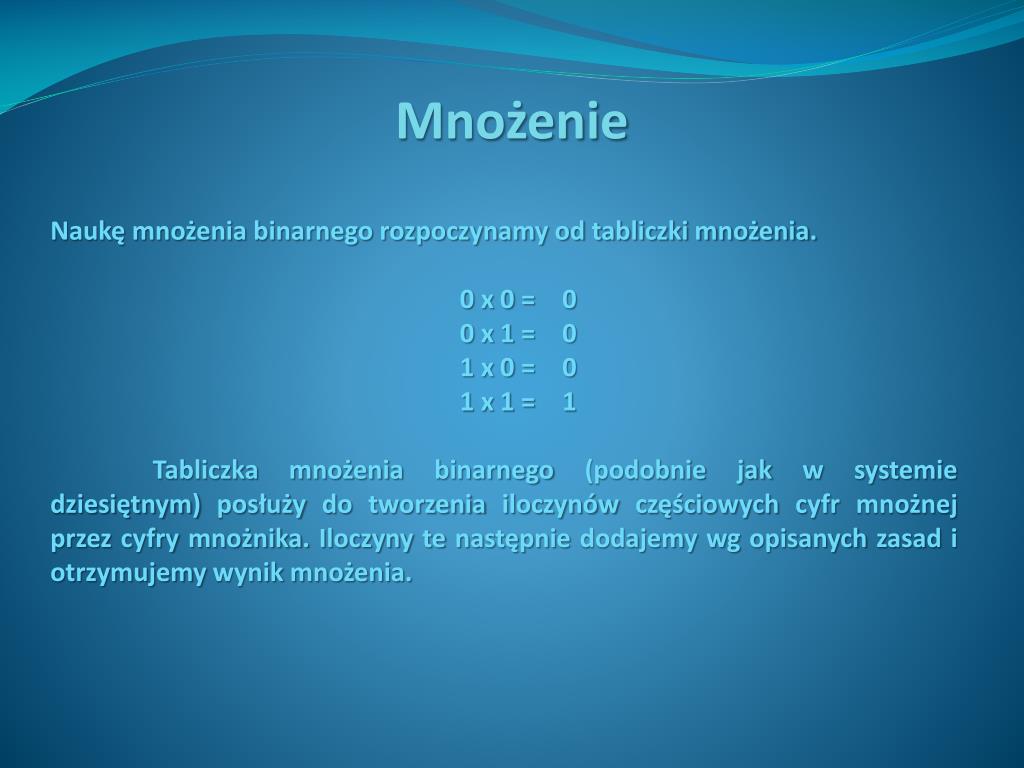 Mnożenie

Naukę mnożenia binarnego rozpoczynamy od tabliczki mnożenia.

0 x 0 = 0
0 x 1 = 0
1 x 0 = 0
1 x 1 = 1

Tabliczka mnożenia binarnego (podobnie jak w systemie dziesiętnym) posłuży do tworzenia iloczynów częściowych cyfr mnożnej przez cyfry mnożnika. Iloczyny te następnie dodajemy wg opisanych zasad i otrzymujemy wynik mnożenia.